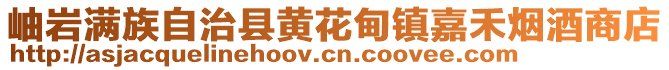 岫岩满族自治县黄花甸镇嘉禾烟酒商店
http://asjacquelinehoov.cn.coovee.com